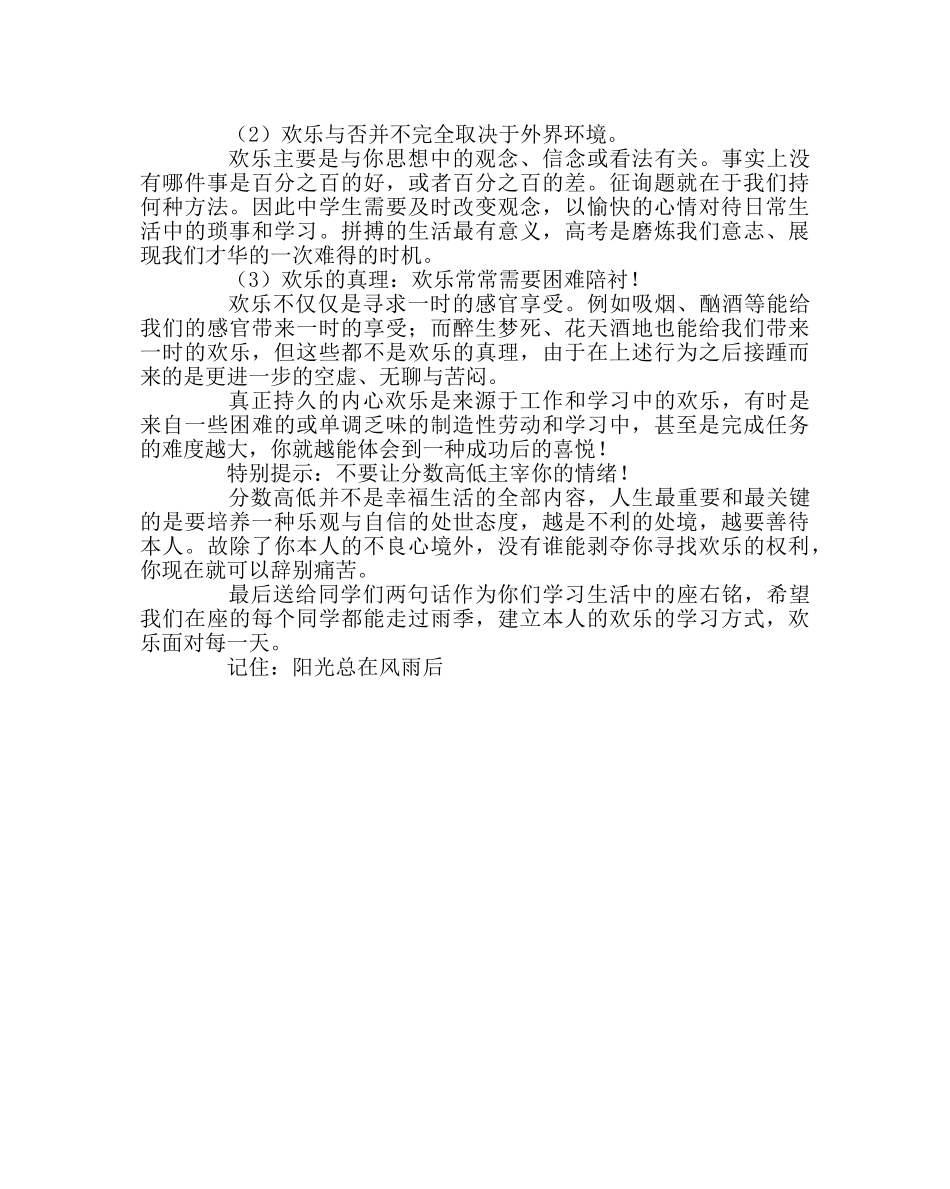 （2）欢乐与否并不完全取决于外界环境。

欢乐主要是与你思想中的观念、信念或看法有关。事实上没有哪件事是百分之百的好，或者百分之百的差。征询题就在于我们持何种方法。因此中学生需要及时改变观念，以愉快的心情对待日常生活中的琐事和学习。拼搏的生活最有意义，高考是磨炼我们意志、展现我们才华的一次难得的时机。

（3）欢乐的真理：欢乐常常需要困难陪衬！

欢乐不仅仅是寻求一时的感官享受。例如吸烟、酗酒等能给我们的感官带来一时的享受；而醉生梦死、花天酒地也能给我们带来一时的欢乐，但这些都不是欢乐的真理，由于在上述行为之后接踵而来的是更进一步的空虚、无聊与苦闷。

真正持久的内心欢乐是来源于工作和学习中的欢乐，有时是来自一些困难的或单调乏味的制造性劳动和学习中，甚至是完成任务的难度越大，你就越能体会到一种成功后的喜悦！

特别提示：不要让分数高低主宰你的情绪！

分数高低并不是幸福生活的全部内容，人生最重要和最关键的是要培养一种乐观与自信的处世态度，越是不利的处境，越要善待本人。故除了你本人的不良心境外，没有谁能剥夺你寻找欢乐的权利，你现在就可以辞别痛苦。

最后送给同学们两句话作为你们学习生活中的座右铭，希望我们在座的每个同学都能走过雨季，建立本人的欢乐的学习方式，欢乐面对每一天。

记住：阳光总在风雨后